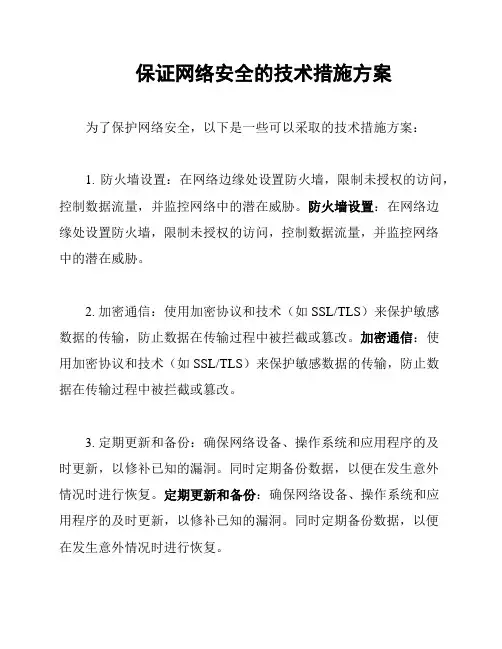 保证网络安全的技术措施方案

为了保护网络安全，以下是一些可以采取的技术措施方案：

1. 防火墙设置：在网络边缘处设置防火墙，限制未授权的访问，控制数据流量，并监控网络中的潜在威胁。防火墙设置：在网络边缘处设置防火墙，限制未授权的访问，控制数据流量，并监控网络中的潜在威胁。

2. 加密通信：使用加密协议和技术（如 SSL/TLS）来保护敏感数据的传输，防止数据在传输过程中被拦截或篡改。加密通信：使用加密协议和技术（如 SSL/TLS）来保护敏感数据的传输，防止数据在传输过程中被拦截或篡改。

3. 定期更新和备份：确保网络设备、操作系统和应用程序的及时更新，以修补已知的漏洞。同时定期备份数据，以便在发生意外情况时进行恢复。定期更新和备份：确保网络设备、操作系统和应用程序的及时更新，以修补已知的漏洞。同时定期备份数据，以便在发生意外情况时进行恢复。